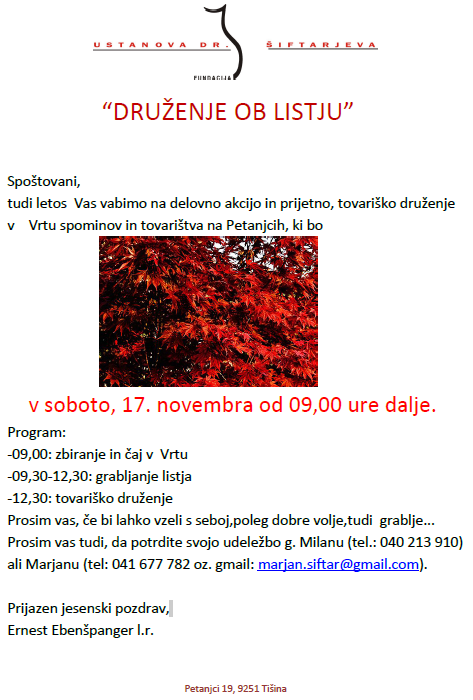 USTANOVA DR. ŠIFTARJEVA

FUNDACIJA

"DRUŽENJE OB LISTJU"

Spoštovani,
tudi letos Vas vabimo na delovno akcijo in prijetno, tovariško druženje v Vrtu spominov in tovarištva na Petanjcih, ki bo

v soboto, 17. novembra od 09,00 ure dalje.

Program:
-09,00: zbiranje in čaj v Vrtu
-09,30-12,30: grabljanje listja
-12,30: tovariško druženje
Prosim vas, če bi lahko vzeli s seboj,poleg dobre volje,tudi grablje...
Prosim vas tudi, da potrdite svojo udeležbo g. Milanu (tel.: 040 213 910) ali Marjanu (tel: 041 677 782 oz. gmail: marjan.siftar@gmail.com).

Prijazen jesenski pozdrav,
Ernest Ebenšpanger l.r.

Petanjci 19, 9251 Tišina